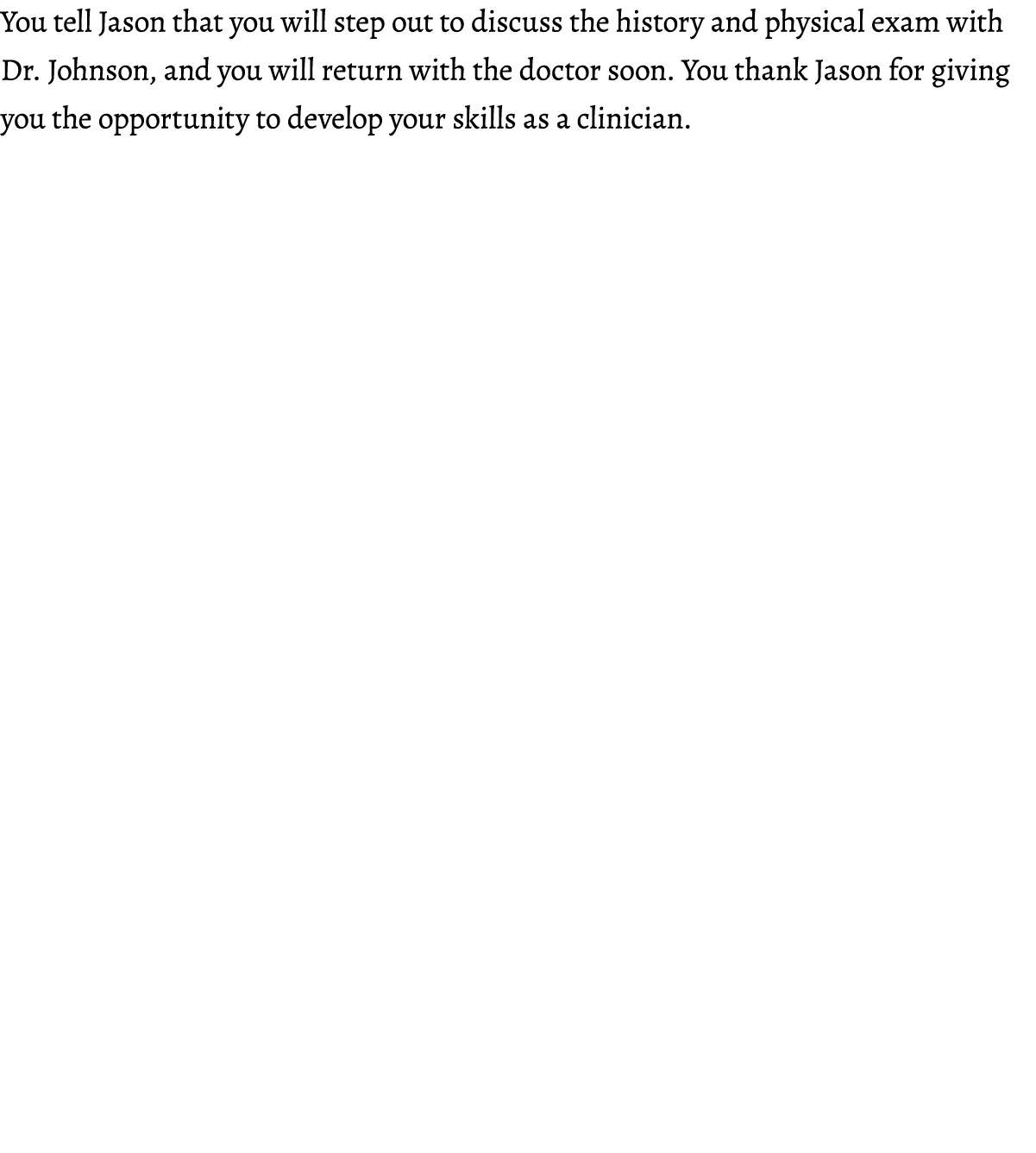 You tell Jason that you will step out to discuss the history and physical exam with Dr. Johnson, and you will return with the doctor soon. You thank Jason for giving you the opportunity to develop your skills as a clinician.